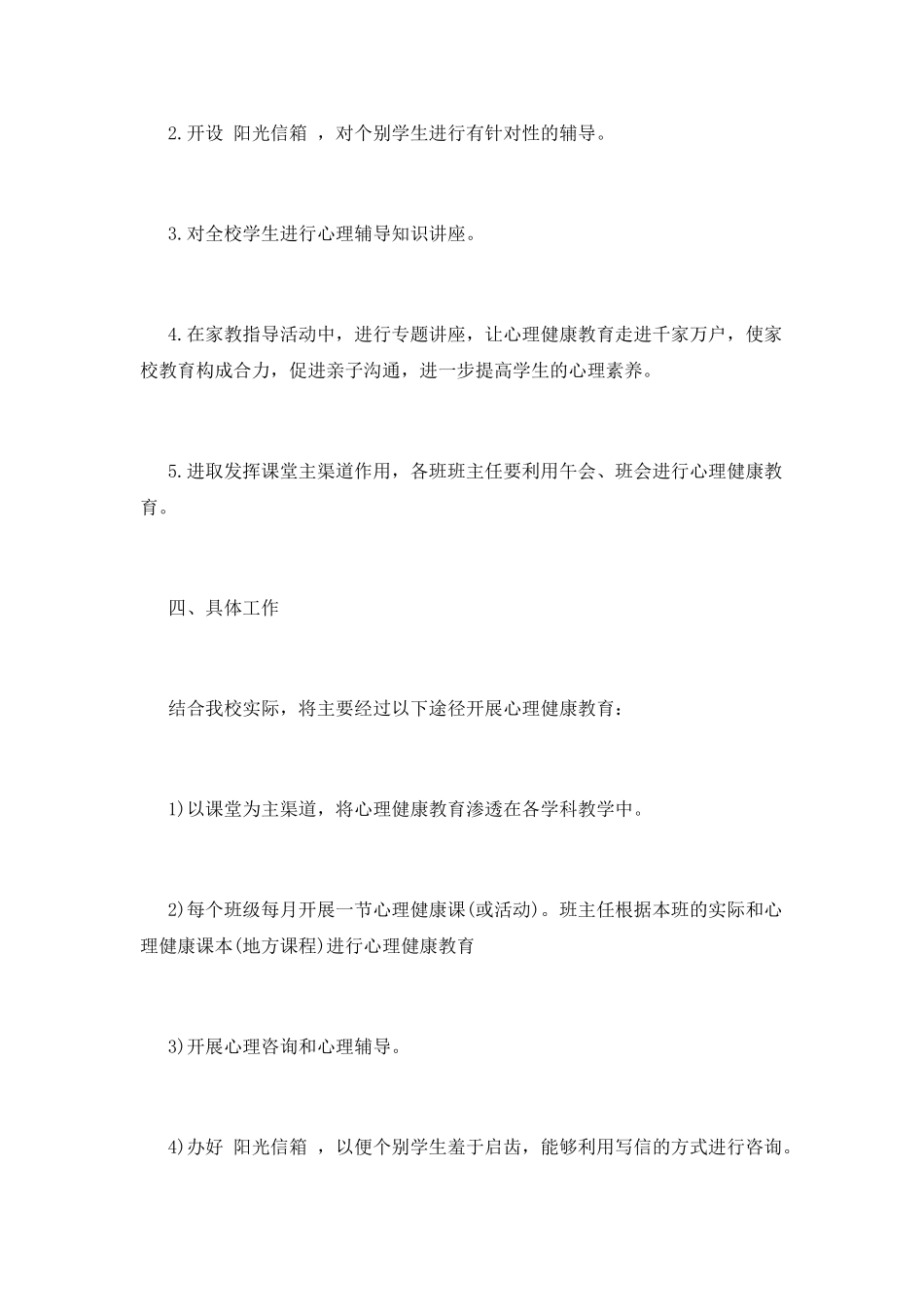 2.开设 阳光信箱 ，对个别学生进行有针对性的辅导。

3.对全校学生进行心理辅导知识讲座。

4.在家教指导活动中，进行专题讲座，让心理健康教育走进千家万户，使家校教育构成合力，促进亲子沟通，进一步提高学生的心理素养。

5.进取发挥课堂主渠道作用，各班班主任要利用午会、班会进行心理健康教育。

四、具体工作

结合我校实际，将主要经过以下途径开展心理健康教育：

1)以课堂为主渠道，将心理健康教育渗透在各学科教学中。

2)每个班级每月开展一节心理健康课(或活动)。班主任根据本班的实际和心理健康课本(地方课程)进行心理健康教育

3)开展心理咨询和心理辅导。

4)办好 阳光信箱 ，以便个别学生羞于启齿，能够利用写信的方式进行咨询。